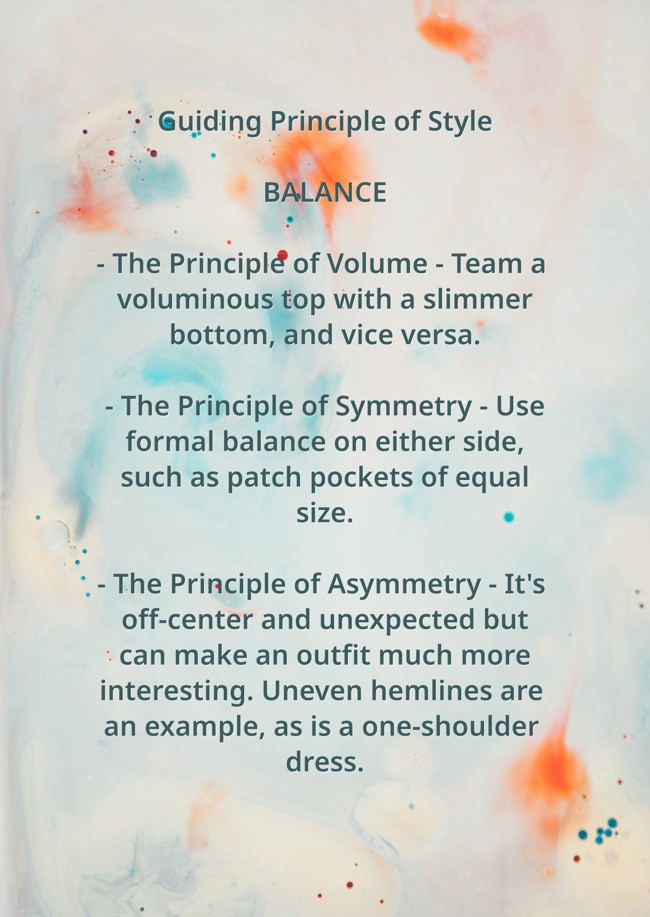 Guiding Principle of Style

BALANCE

- The Principle of Volume - Team a voluminous top with a slimmer bottom, and vice versa.

- The Principle of Symmetry - Use formal balance on either side, such as patch pockets of equal size.

- The Principle of Asymmetry - It's off-center and unexpected but can make an outfit much more interesting. Uneven hemlines are an example, as is a one-shoulder dress.